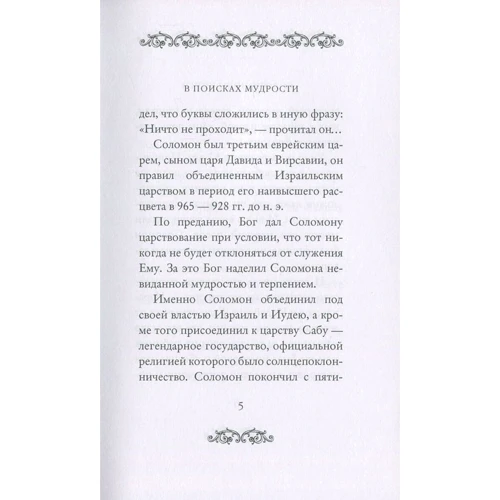 В ПОИСКАХ МУДРОСТИ

дел, что буквы сложились в иную фразу: «Ничто не проходит», — прочитал он…

Соломон был третьим еврейским царем, сыном царя Давида и Вирсавии, он правил объединенным Израильским царством в период его наивысшего расцвета в 965 — 928 гг. до н. э.

По преданию, Бог дал Соломону царствование при условии, что тот никогда не будет отклоняться от служения Ему. За это Бог наделил Соломона невиданной мудростью и терпением.

Именно Соломон объединил под своей властью Израиль и Иудею, а кроме того присоединил к царству Сабу — легендарное государство, официальной религией которого было солнцепоклонничество. Соломон покончил с пяти-

5